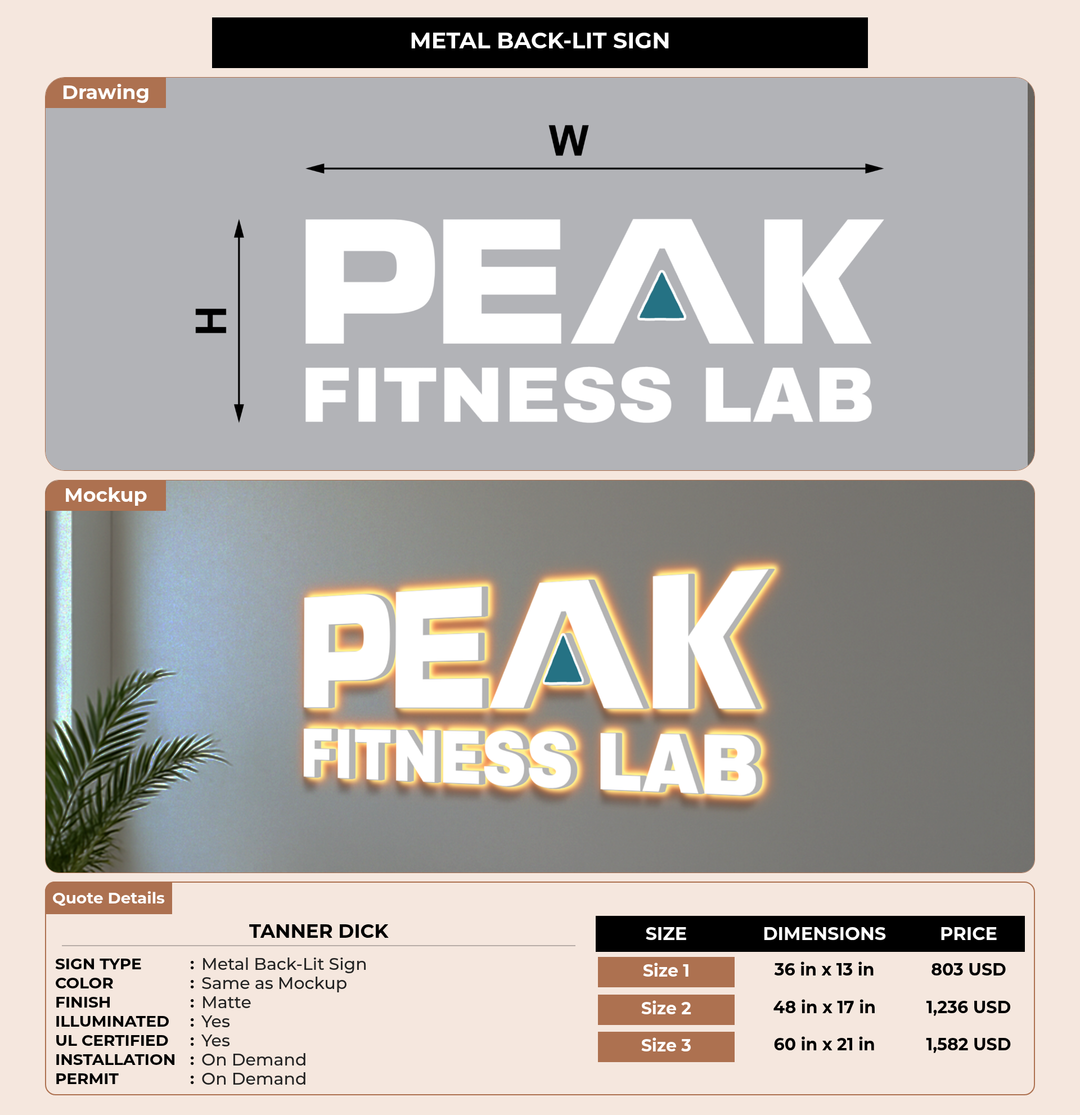 METAL BACK-LIT SIGN

Drawing

W

H

PEAK
FITNESS LAB

Mockup

PEAK
FITNESS LAB

Quote Details

TANNER DICK

SIGN TYPE : Metal Back-Lit Sign
COLOR : Same as Mockup
FINISH : Matte
ILLUMINATED : Yes
UL CERTIFIED : Yes
INSTALLATION : On Demand
PERMIT : On Demand

| SIZE | DIMENSIONS | PRICE |
|---|---|---|
| Size 1 | 36 in x 13 in | 803 USD |
| Size 2 | 48 in x 17 in | 1,236 USD |
| Size 3 | 60 in x 21 in | 1,582 USD |